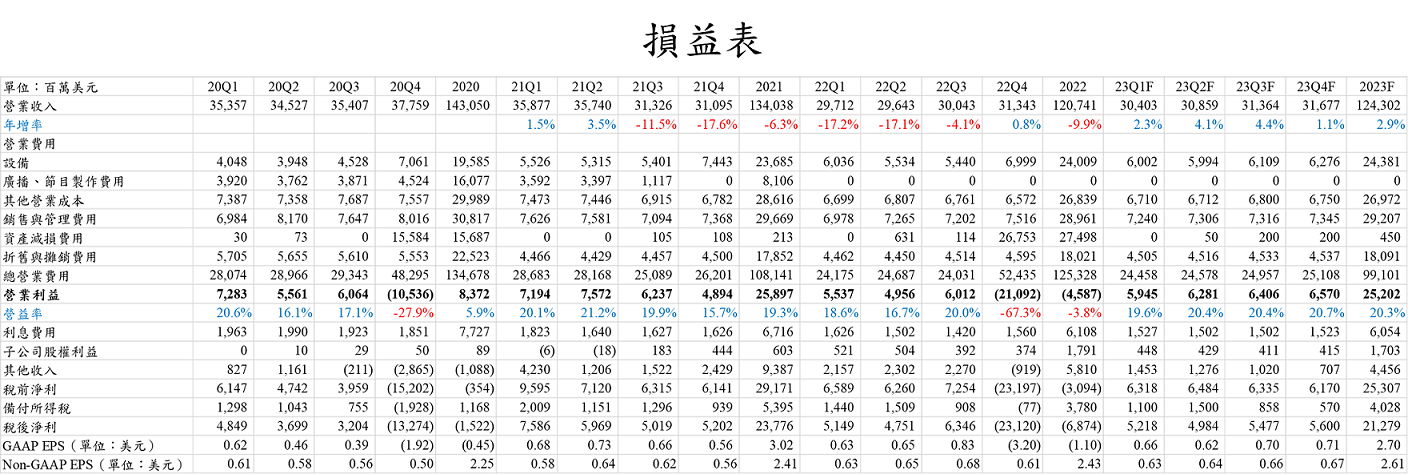 損益表

| 單位：百萬美元 | 20Q1 | 20Q2 | 20Q3 | 20Q4 | 2020 | 21Q1 | 21Q2 | 21Q3 | 21Q4 | 2021 | 22Q1 | 22Q2 | 22Q3 | 22Q4 | 2022 | 23Q1F | 23Q2F | 23Q3F | 23Q4F | 2023F |
|---|---|---|---|---|---|---|---|---|---|---|---|---|---|---|---|---|---|---|---|---|
| 營業收入 | 35,357 | 34,527 | 35,407 | 37,759 | 143,050 | 35,877 | 35,740 | 31,326 | 31,095 | 134,038 | 29,712 | 29,643 | 30,043 | 31,343 | 120,741 | 30,403 | 30,859 | 31,364 | 31,677 | 124,302 |
| 年增率 | | | | | | 1.5% | 3.5% | -11.5% | -17.6% | -6.3% | -17.2% | -17.1% | -4.1% | 0.8% | -9.9% | 2.3% | 4.1% | 4.4% | 1.1% | 2.9% |
| 營業費用 | | | | | | | | | | | | | | | | | | | | |
| 設備 | 4,048 | 3,948 | 4,528 | 7,061 | 19,585 | 5,526 | 5,315 | 5,401 | 7,443 | 23,685 | 6,036 | 5,534 | 5,440 | 6,999 | 24,009 | 6,002 | 5,994 | 6,109 | 6,276 | 24,381 |
| 廣播、節目製作費用 | 3,920 | 3,762 | 3,871 | 4,524 | 16,077 | 3,592 | 3,397 | 1,117 | 0 | 8,106 | 0 | 0 | 0 | 0 | 0 | 0 | 0 | 0 | 0 | 0 |
| 其他營業成本 | 7,387 | 7,358 | 7,687 | 7,557 | 29,989 | 7,473 | 7,446 | 6,915 | 6,782 | 28,616 | 6,699 | 6,807 | 6,761 | 6,572 | 26,839 | 6,710 | 6,712 | 6,800 | 6,750 | 26,972 |
| 銷售與管理費用 | 6,984 | 8,170 | 7,647 | 8,016 | 30,817 | 7,626 | 7,581 | 7,094 | 7,368 | 29,669 | 6,978 | 7,265 | 7,202 | 7,516 | 28,961 | 7,240 | 7,306 | 7,316 | 7,345 | 29,207 |
| 資產減損費用 | 30 | 73 | 0 | 15,584 | 15,687 | 0 | 0 | 105 | 108 | 213 | 0 | 631 | 114 | 26,753 | 27,498 | 0 | 50 | 200 | 200 | 450 |
| 折舊與攤銷費用 | 5,705 | 5,655 | 5,610 | 5,553 | 22,523 | 4,466 | 4,429 | 4,457 | 4,500 | 17,852 | 4,462 | 4,450 | 4,514 | 4,595 | 18,021 | 4,505 | 4,516 | 4,533 | 4,537 | 18,091 |
| 總營業費用 | 28,074 | 28,966 | 29,343 | 48,295 | 134,678 | 28,683 | 28,168 | 25,089 | 26,201 | 108,141 | 24,175 | 24,687 | 24,031 | 52,435 | 125,328 | 24,458 | 24,578 | 24,957 | 25,108 | 99,101 |
| 營業利益 | 7,283 | 5,561 | 6,064 | (10,536) | 8,372 | 7,194 | 7,572 | 6,237 | 4,894 | 25,897 | 5,537 | 4,956 | 6,012 | (21,092) | (4,587) | 5,945 | 6,281 | 6,406 | 6,570 | 25,202 |
| 營益率 | 20.6% | 16.1% | 17.1% | -27.9% | 5.9% | 20.1% | 21.2% | 19.9% | 15.7% | 19.3% | 18.6% | 16.7% | 20.0% | -67.3% | -3.8% | 19.6% | 20.4% | 20.4% | 20.7% | 20.3% |
| 利息費用 | 1,963 | 1,990 | 1,923 | 1,851 | 7,727 | 1,823 | 1,640 | 1,627 | 1,626 | 6,716 | 1,626 | 1,502 | 1,420 | 1,560 | 6,108 | 1,527 | 1,502 | 1,502 | 1,523 | 6,054 |
| 子公司股權利益 | 0 | 10 | 29 | 50 | 89 | (6) | (18) | 183 | 444 | 603 | 521 | 504 | 392 | 374 | 1,791 | 448 | 429 | 411 | 415 | 1,703 |
| 其他收入 | 827 | 1,161 | (211) | (2,865) | (1,088) | 4,230 | 1,206 | 1,522 | 2,429 | 9,387 | 2,157 | 2,302 | 2,270 | (919) | 5,810 | 1,453 | 1,276 | 1,020 | 707 | 4,456 |
| 稅前淨利 | 6,147 | 4,742 | 3,959 | (15,202) | (354) | 9,595 | 7,120 | 6,315 | 6,141 | 29,171 | 6,589 | 6,260 | 7,254 | (23,197) | (3,094) | 6,318 | 6,484 | 6,335 | 6,170 | 25,307 |
| 備付所得稅 | 1,298 | 1,043 | 755 | (1,928) | 1,168 | 2,009 | 1,151 | 1,296 | 939 | 5,395 | 1,440 | 1,509 | 908 | (77) | 3,780 | 1,100 | 1,500 | 858 | 570 | 4,028 |
| 稅後淨利 | 4,849 | 3,699 | 3,204 | (13,274) | (1,522) | 7,586 | 5,969 | 5,019 | 5,202 | 23,776 | 5,149 | 4,751 | 6,346 | (23,120) | (6,874) | 5,218 | 4,984 | 5,477 | 5,600 | 21,279 |
| GAAP EPS（單位：美元） | 0.62 | 0.46 | 0.39 | (1.92) | (0.45) | 0.68 | 0.73 | 0.66 | 0.56 | 3.02 | 0.63 | 0.65 | 0.83 | (3.20) | (1.10) | 0.66 | 0.62 | 0.70 | 0.71 | 2.70 |
| Non-GAAP EPS（單位：美元） | 0.61 | 0.58 | 0.56 | 0.50 | 2.25 | 0.58 | 0.64 | 0.62 | 0.56 | 2.41 | 0.63 | 0.65 | 0.68 | 0.61 | 2.43 | 0.63 | 0.64 | 0.66 | 0.67 | 2.61 |